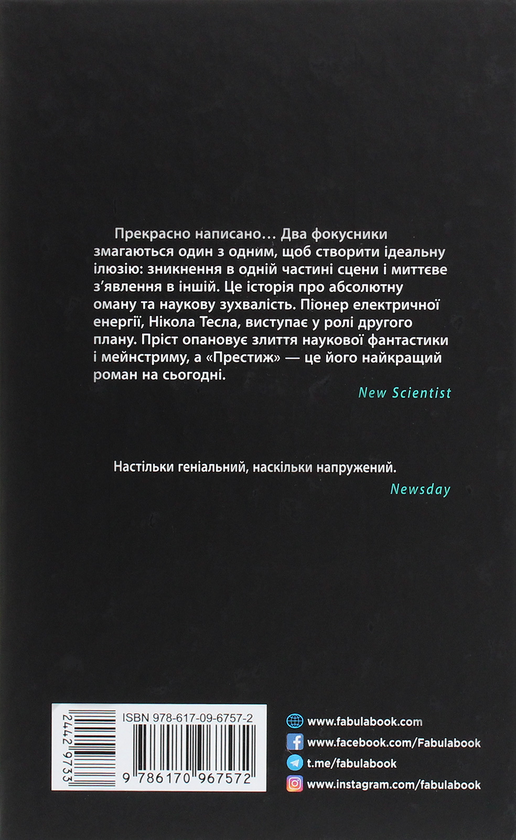 Прекрасно написано… Два фокусники змагаються один з одним, щоб створити ідеальну ілюзію: зникнення в одній частині сцени і миттєве з'явлення в іншій. Це історія про абсолютну оману та наукову зухвалість. Піонер електричної енергії, Нікола Тесла, виступає у ролі другого плану. Пріст опановує злиття наукової фантастики і мейнстриму, а «Престиж» — це його найкращий роман на сьогодні.

New Scientist

Настільки геніальний, наскільки напружений.

Newsday

24429733

ISBN 978-617-09-6757-2

9 786170 967572

www.fabulabook.com

www.facebook.com/Fabulabook

t.me/fabulabook

www.instagram.com/fabulabook